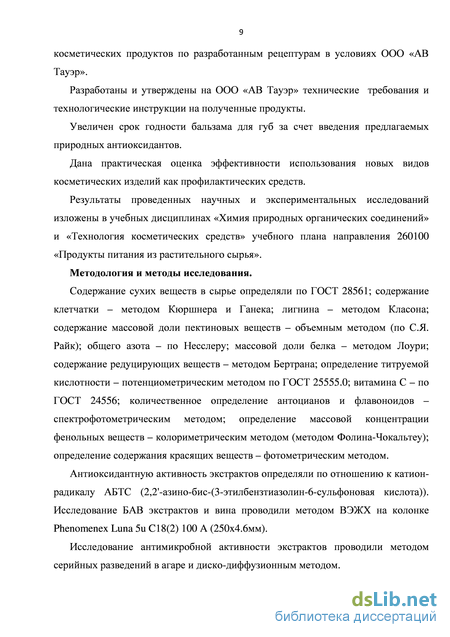 9

косметических продуктов по разработанным рецептурам в условиях ООО «АВ Тауэр».

Разработаны и утверждены на ООО «АВ Тауэр» технические требования и технологические инструкции на полученные продукты.

Увеличен срок годности бальзама для губ за счет введения предлагаемых природных антиоксидантов.

Дана практическая оценка эффективности использования новых видов косметических изделий как профилактических средств.

Результаты проведенных научных и экспериментальных исследований изложены в учебных дисциплинах «Химия природных органических соединений» и «Технология косметических средств» учебного плана направления 260100 «Продукты питания из растительного сырья».

Методология и методы исследования.

Содержание сухих веществ в сырье определяли по ГОСТ 28561; содержание клетчатки – методом Кюршнера и Ганека; лигнина – методом Класона; содержание массовой доли пектиновых веществ – объемным методом (по С.Я. Райк); общего азота – по Несслеру; массовой доли белка – методом Лоури; содержание редуцирующих веществ – методом Бертрана; определение титруемой кислотности – потенциометрическим методом по ГОСТ 25555.0; витамина С – по ГОСТ 24556; количественное определение антоцианов и флавоноидов – спектрофотометрическим методом; определение массовой концентрации фенольных веществ – колориметрическим методом (методом Фолина-Чокальтеу); определение содержания красящих веществ – фотометрическим методом.

Антиоксидантную активность экстрактов определяли по отношению к катион-радикалу АБТС (2,2'-азино-бис-(3-этилбензтиазолин-6-сульфоновая кислота)). Исследование БАВ экстрактов и вина проводили методом ВЭЖХ на колонке Phenomenex Luna 5u C18(2) 100 A (250x4.6мм).

Исследование антимикробной активности экстрактов проводили методом серийных разведений в агаре и диско-диффузионным методом.

dsLib.net
библиотека диссертаций